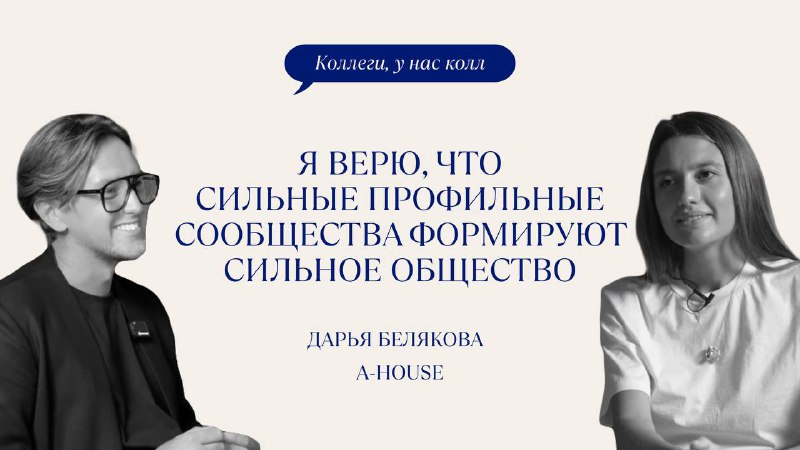 Коллеги, у нас колл

Я ВЕРЮ, ЧТО СИЛЬНЫЕ ПРОФИЛЬНЫЕ СООБЩЕСТВА ФОРМИРУЮТ СИЛЬНОЕ ОБЩЕСТВО

ДАРЬЯ БЕЛЯКОВА

A-HOUSE